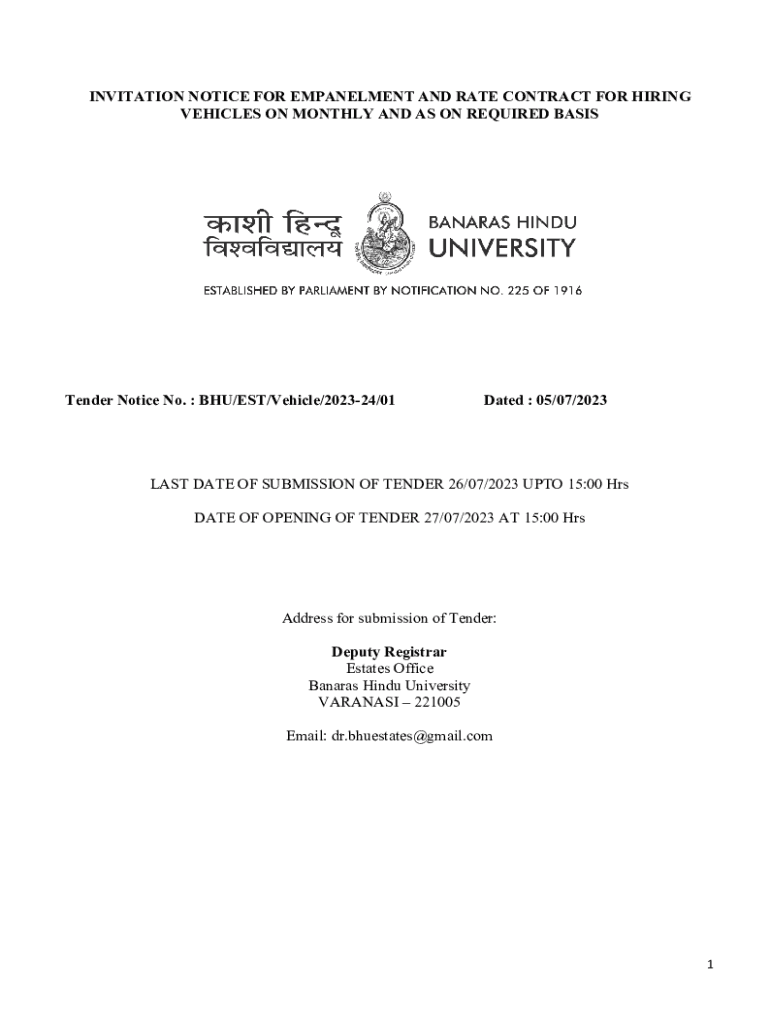 INVITATION NOTICE FOR EMPANELMENT AND RATE CONTRACT FOR HIRING VEHICLES ON MONTHLY AND AS ON REQUIRED BASIS

काशी हिन्दू विश्वविद्यालय

BANARAS HINDU UNIVERSITY

ESTABLISHED BY PARLIAMENT BY NOTIFICATION NO. 225 OF 1916

Tender Notice No. : BHU/EST/Vehicle/2023-24/01 Dated : 05/07/2023

LAST DATE OF SUBMISSION OF TENDER 26/07/2023 UPTO 15:00 Hrs

DATE OF OPENING OF TENDER 27/07/2023 AT 15:00 Hrs

Address for submission of Tender:

Deputy Registrar
Estates Office
Banaras Hindu University
VARANASI – 221005

Email: dr.bhuestates@gmail.com

1